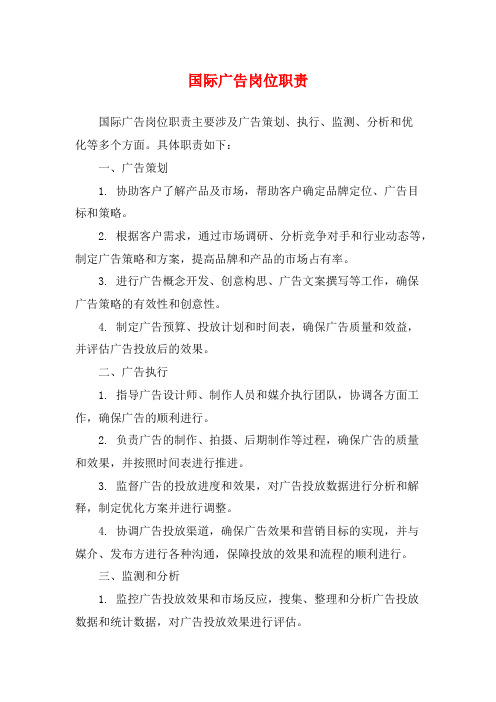 国际广告岗位职责

国际广告岗位职责主要涉及广告策划、执行、监测、分析和优化等多个方面。具体职责如下：

一、广告策划

1. 协助客户了解产品及市场，帮助客户确定品牌定位、广告目标和策略。

2. 根据客户需求，通过市场调研、分析竞争对手和行业动态等，制定广告策略和方案，提高品牌和产品的市场占有率。

3. 进行广告概念开发、创意构思、广告文案撰写等工作，确保广告策略的有效性和创意性。

4. 制定广告预算、投放计划和时间表，确保广告质量和效益，并评估广告投放后的效果。

二、广告执行

1. 指导广告设计师、制作人员和媒介执行团队，协调各方面工作，确保广告的顺利进行。

2. 负责广告的制作、拍摄、后期制作等过程，确保广告的质量和效果，并按照时间表进行推进。

3. 监督广告的投放进度和效果，对广告投放数据进行分析和解释，制定优化方案并进行调整。

4. 协调广告投放渠道，确保广告效果和营销目标的实现，并与媒介、发布方进行各种沟通，保障投放的效果和流程的顺利进行。

三、监测和分析

1. 监控广告投放效果和市场反应，搜集、整理和分析广告投放数据和统计数据，对广告投放效果进行评估。